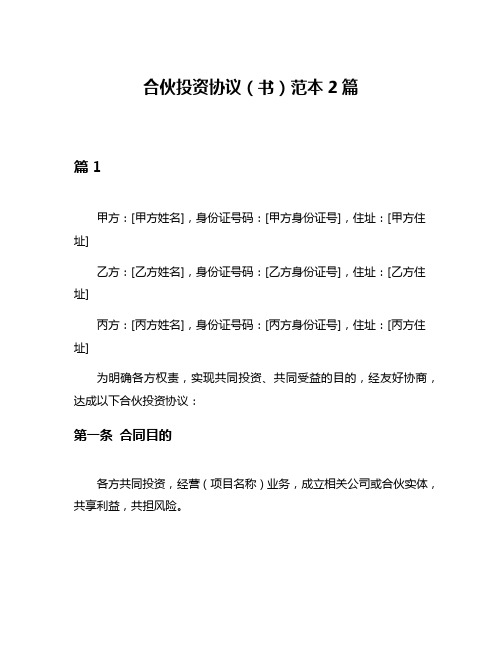 合伙投资协议（书）范本 2 篇

篇 1

甲方：[甲方姓名]，身份证号码：[甲方身份证号]，住址：[甲方住址]

乙方：[乙方姓名]，身份证号码：[乙方身份证号]，住址：[乙方住址]

丙方：[丙方姓名]，身份证号码：[丙方身份证号]，住址：[丙方住址]

为明确各方权责，实现共同投资、共同受益的目的，经友好协商，达成以下合伙投资协议：

第一条 合同目的

各方共同投资，经营（项目名称）业务，成立相关公司或合伙实体，共享利益，共担风险。